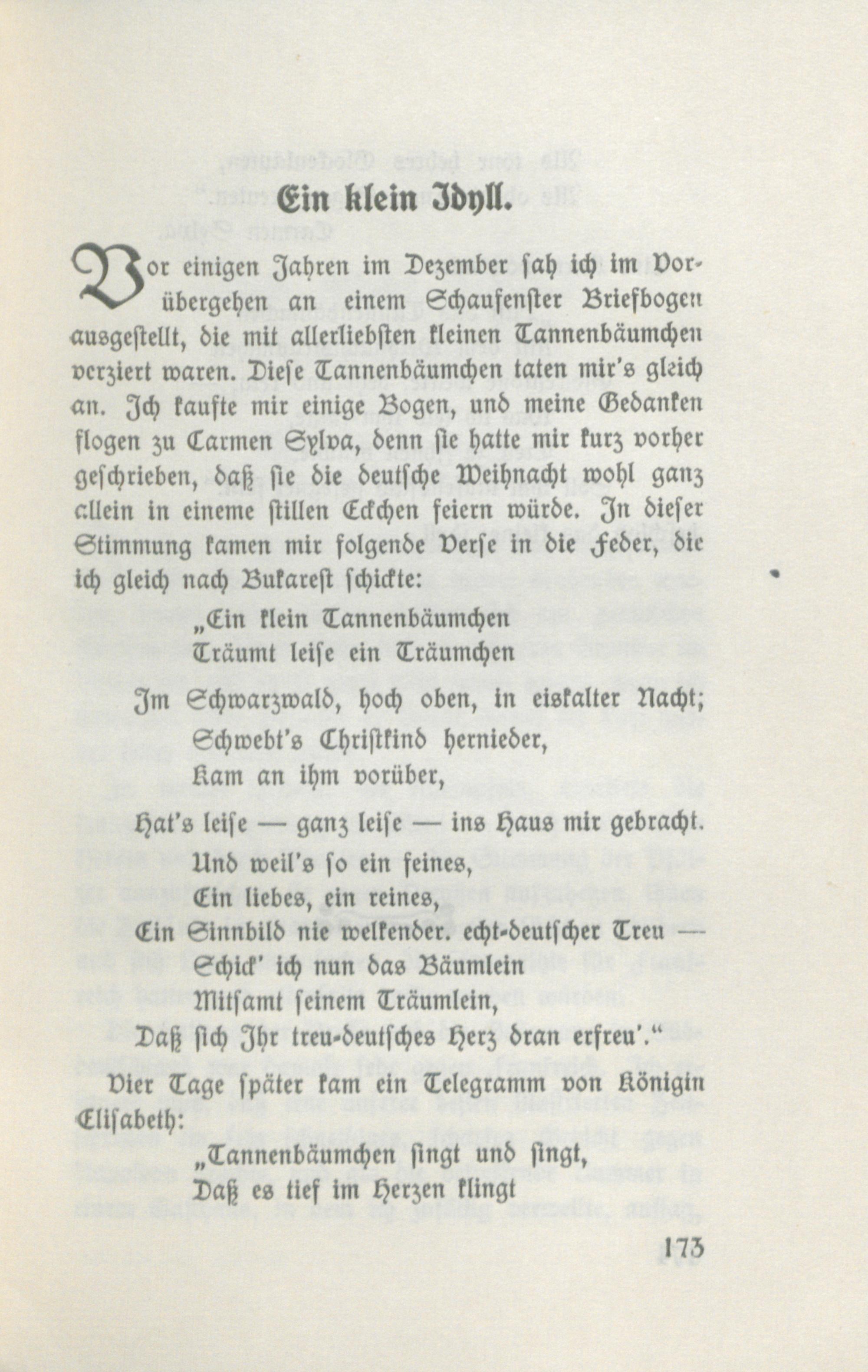 Ein klein Idyll.

Vor einigen Jahren im Dezember sah ich im Vorübergehen an einem Schaufenster Briefbogen ausgestellt, die mit allerliebsten kleinen Tannenbäumchen verziert waren. Diese Tannenbäumchen taten mir's gleich an. Ich kaufte mir einige Bogen, und meine Gedanken flogen zu Carmen Sylva, denn sie hatte mir kurz vorher geschrieben, daß sie die deutsche Weihnacht wohl ganz allein in eineme stillen Eckchen feiern würde. In dieser Stimmung kamen mir folgende Verse in die Feder, die ich gleich nach Bukarest schickte:

„Ein klein Tannenbäumchen
Träumt leise ein Träumchen
Im Schwarzwald, hoch oben, in eiskalter Nacht;
Schwebt's Christkind hernieder,
Kam an ihm vorüber,
Hat's leise — ganz leise — ins Haus mir gebracht.
Und weil's so ein feines,
Ein liebes, ein reines,
Ein Sinnbild nie welkender. echt-deutscher Treu —
Schick' ich nun das Bäumlein
Mitsamt seinem Träumlein,
Daß sich Ihr treu-deutsches Herz dran erfreu'."

Vier Tage später kam ein Telegramm von Königin Elisabeth:

„Tannenbäumchen singt und singt,
Daß es tief im Herzen klingt

173